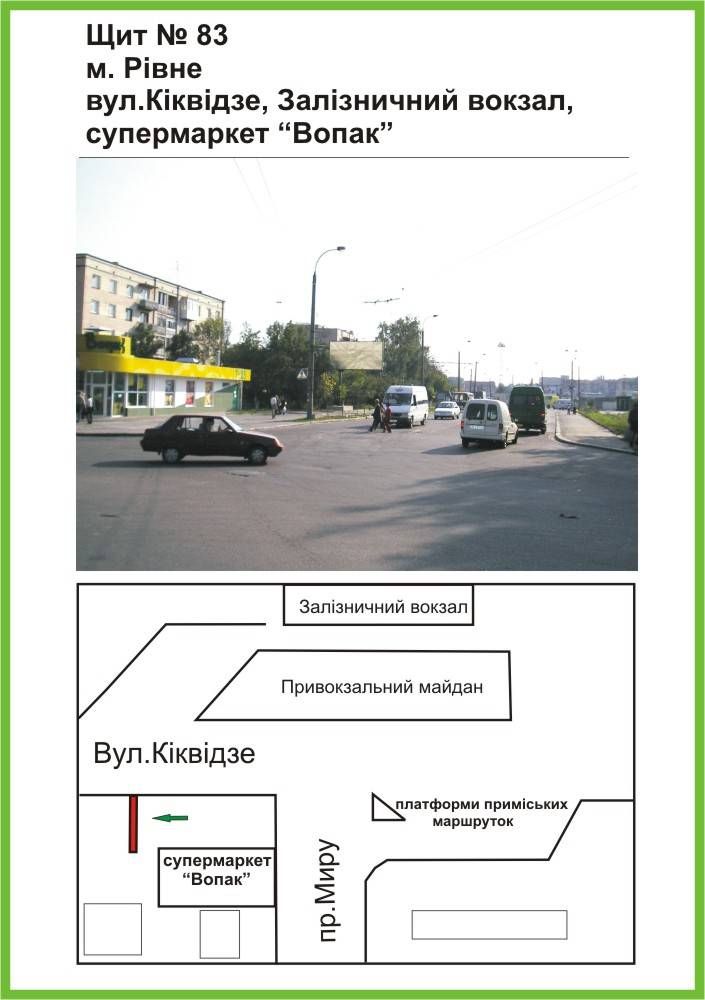 Щит № 83
м. Рівне
вул.Кіквідзе, Залізничний вокзал, супермаркет “Вопак”

Залізничний вокзал

Привокзальний майдан

Вул.Кіквідзе

платформи приміських маршруток

супермаркет “Вопак”

пр.Миру